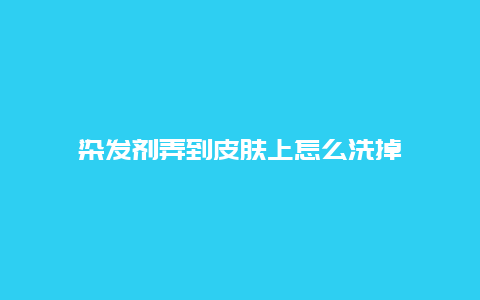 染发剂弄到皮肤上怎么洗掉